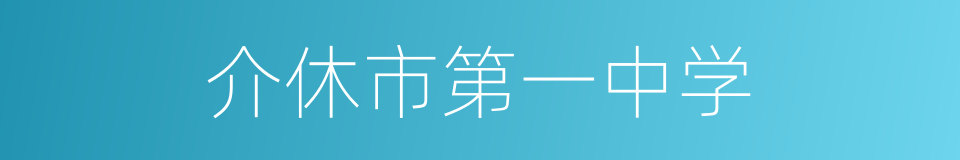 介休市第一中学